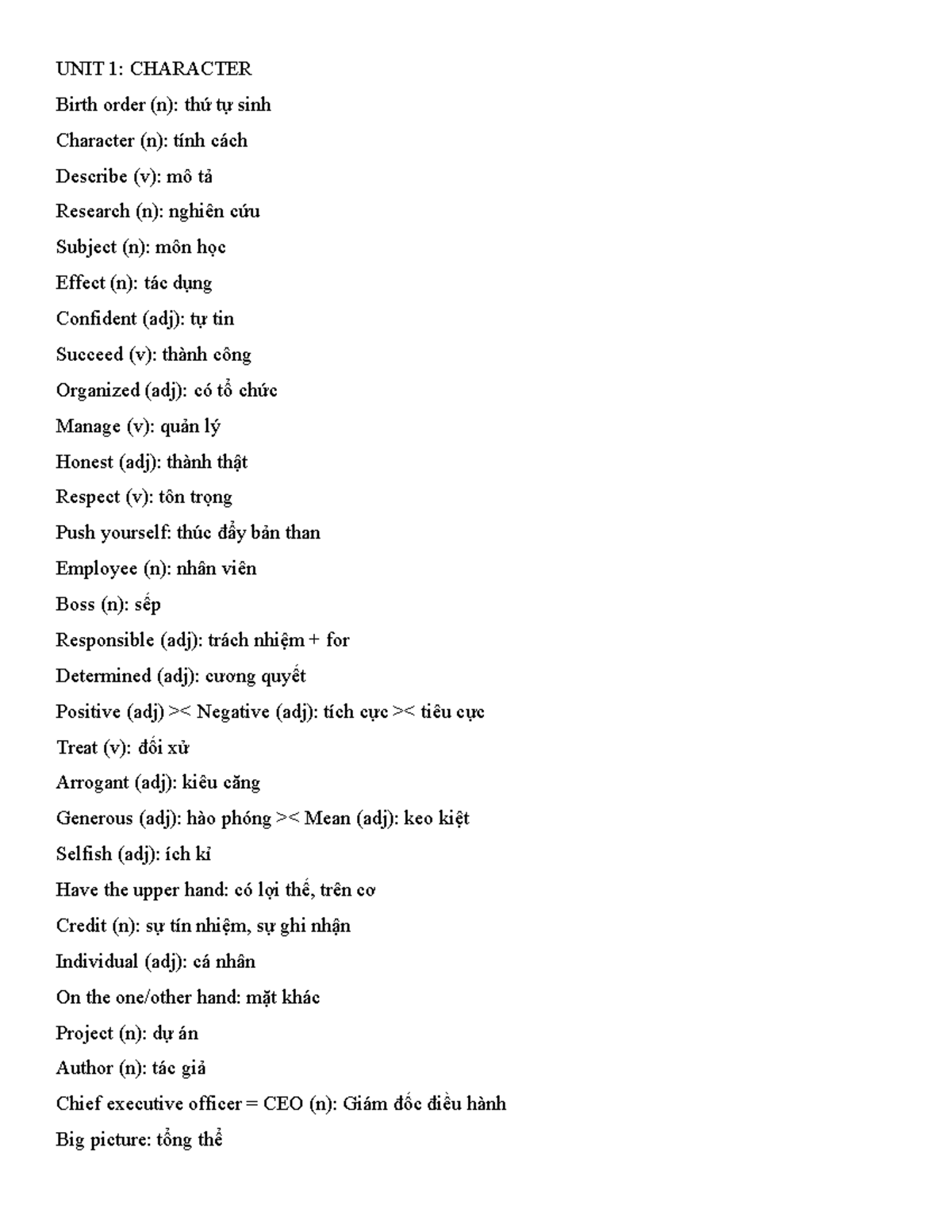 UNIT 1: CHARACTER

Birth order (n): thứ tự sinh

Character (n): tính cách

Describe (v): mô tả

Research (n): nghiên cứu

Subject (n): môn học

Effect (n): tác dụng

Confident (adj): tự tin

Succeed (v): thành công

Organized (adj): có tổ chức

Manage (v): quản lý

Honest (adj): thành thật

Respect (v): tôn trọng

Push yourself: thúc đẩy bản than

Employee (n): nhân viên

Boss (n): sếp

Responsible (adj): trách nhiệm + for

Determined (adj): cương quyết

Positive (adj) >< Negative (adj): tích cực >< tiêu cực

Treat (v): đối xử

Arrogant (adj): kiêu căng

Generous (adj): hào phóng >< Mean (adj): keo kiệt

Selfish (adj): ích kỉ

Have the upper hand: có lợi thế, trên cơ

Credit (n): sự tín nhiệm, sự ghi nhận

Individual (adj): cá nhân

On the one/other hand: mặt khác

Project (n): dự án

Author (n): tác giả

Chief executive officer = CEO (n): Giám đốc điều hành

Big picture: tổng thể